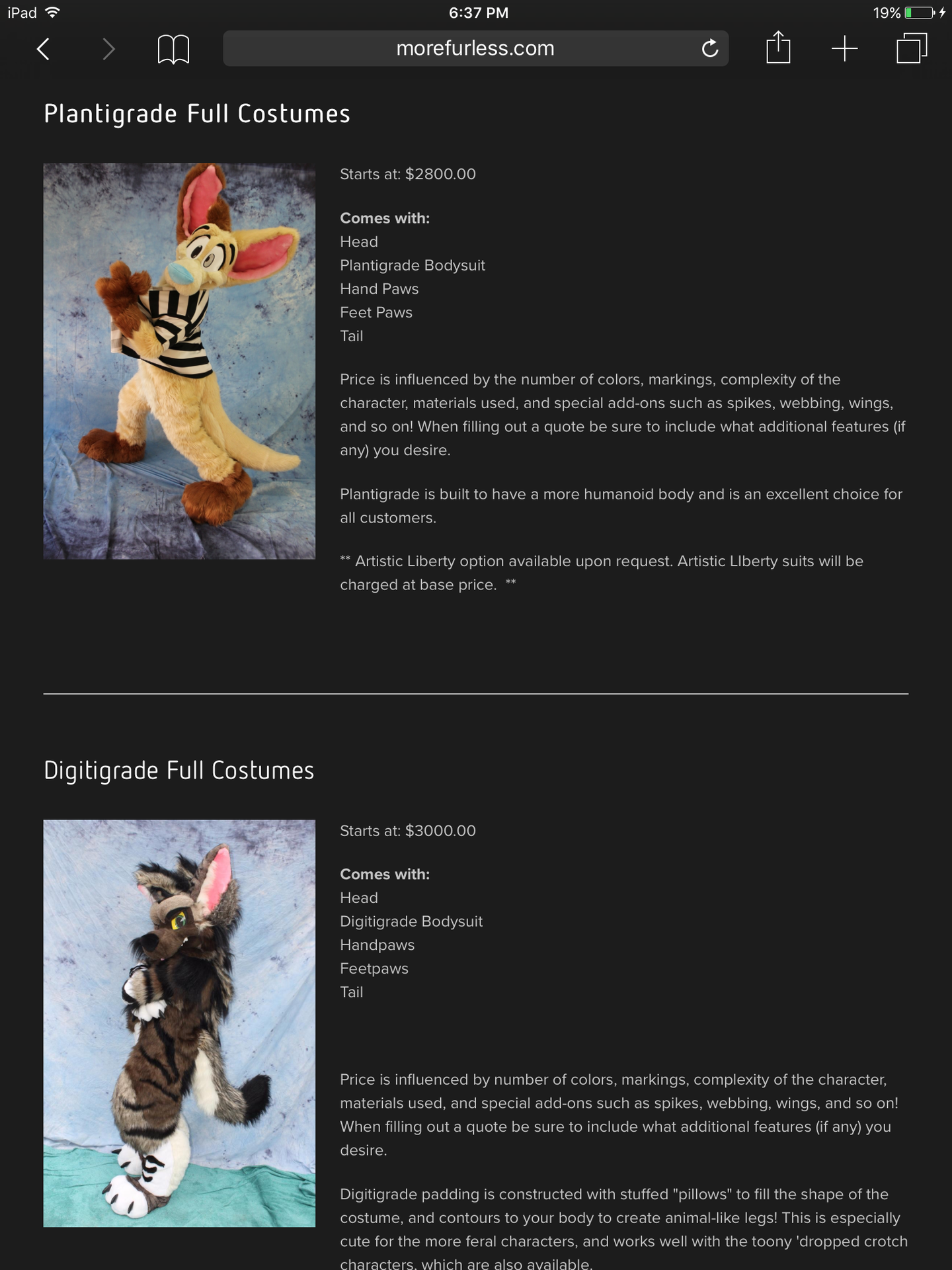 iPad 6:37 PM 19%

morefurless.com

Plantigrade Full Costumes

Starts at: $2800.00

Comes with:
Head
Plantigrade Bodysuit
Hand Paws
Feet Paws
Tail

Price is influenced by the number of colors, markings, complexity of the character, materials used, and special add-ons such as spikes, webbing, wings, and so on! When filling out a quote be sure to include what additional features (if any) you desire.

Plantigrade is built to have a more humanoid body and is an excellent choice for all customers.

** Artistic Liberty option available upon request. Artistic LIberty suits will be charged at base price. **

Digitigrade Full Costumes

Starts at: $3000.00

Comes with:
Head
Digitigrade Bodysuit
Handpaws
Feetpaws
Tail

Price is influenced by number of colors, markings, complexity of the character, materials used, and special add-ons such as spikes, webbing, wings, and so on! When filling out a quote be sure to include what additional features (if any) you desire.

Digitigrade padding is constructed with stuffed "pillows" to fill the shape of the costume, and contours to your body to create animal-like legs! This is especially cute for the more feral characters, and works well with the toony 'dropped crotch characters, which are also available.